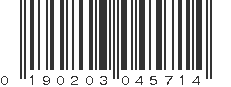 0 190203 045714